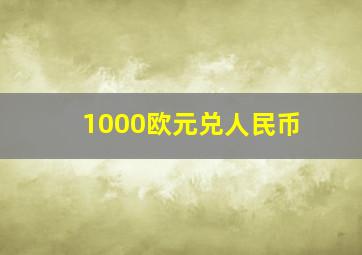 1000欧元兑人民币